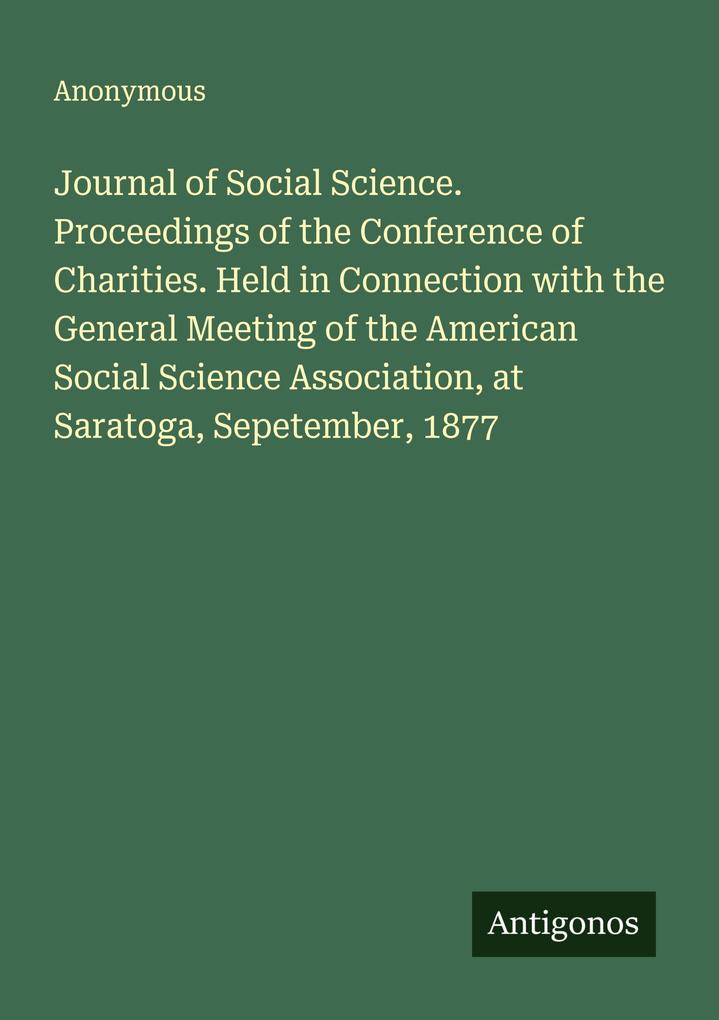 Anonymous

Journal of Social Science. Proceedings of the Conference of Charities. Held in Connection with the General Meeting of the American Social Science Association, at Saratoga, Sepetember, 1877

Antigonos